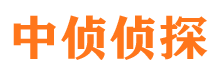 中侦侦探